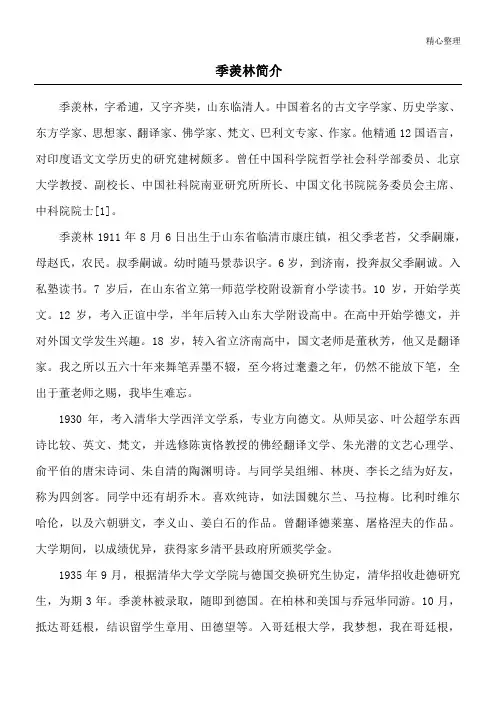 精心整理

季羡林简介

季羡林，字希逋，又字齐奘，山东临清人。中国着名的古文字学家、历史学家、东方学家、思想家、翻译家、佛学家、梵文、巴利文专家、作家。他精通12国语言，对印度语文文学历史的研究建树颇多。曾任中国科学院哲学社会科学部委员、北京大学教授、副校长、中国社科院南亚研究所所长、中国文化书院院务委员会主席、中科院院士[1]。

季羡林1911年8月6日出生于山东省临清市康庄镇，祖父季老苔，父季嗣廉，母赵氏，农民。叔季嗣诚。幼时随马景恭识字。6岁，到济南，投奔叔父季嗣诚。入私塾读书。7岁后，在山东省立第一师范学校附设新育小学读书。10岁，开始学英文。12岁，考入正谊中学，半年后转入山东大学附设高中。在高中开始学德文，并对外国文学发生兴趣。18岁，转入省立济南高中，国文老师是董秋芳，他又是翻译家。我之所以五六十年来舞笔弄墨不辍，至今将过耄耋之年，仍然不能放下笔，全出于董老师之赐，我毕生难忘。

1930年，考入清华大学西洋文学系，专业方向德文。从师吴宓、叶公超学东西诗比较、英文、梵文，并选修陈寅恪教授的佛经翻译文学、朱光潜的文艺心理学、俞平伯的唐宋诗词、朱自清的陶渊明诗。与同学吴组缃、林庚、李长之结为好友，称为四剑客。同学中还有胡乔木。喜欢纯诗，如法国魏尔兰、马拉梅。比利时维尔哈伦，以及六朝骈文，李义山、姜白石的作品。曾翻译德莱塞、屠格涅夫的作品。大学期间，以成绩优异，获得家乡清平县政府所颁奖学金。

1935年9月，根据清华大学文学院与德国交换研究生协定，清华招收赴德研究生，为期3年。季羡林被录取，随即到德国。在柏林和美国与乔冠华同游。10月，抵达哥廷根，结识留学生章用、田德望等。入哥廷根大学，我梦想，我在哥廷根，